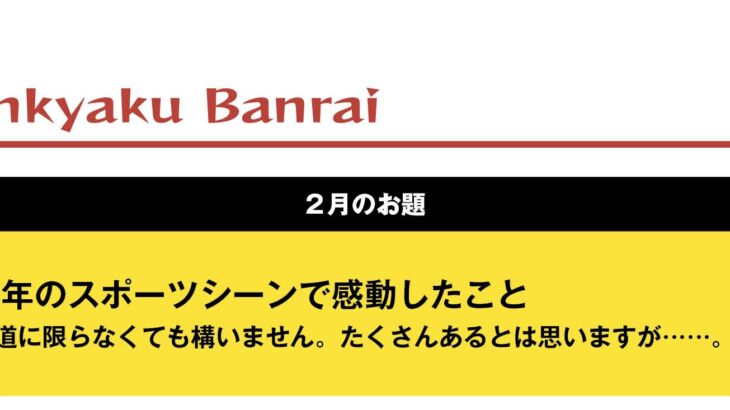 nkyaku Banrai

２月のお題

年のスポーツシーンで感動したこと

道に限らなくても構いません。たくさんあるとは思いますが……。